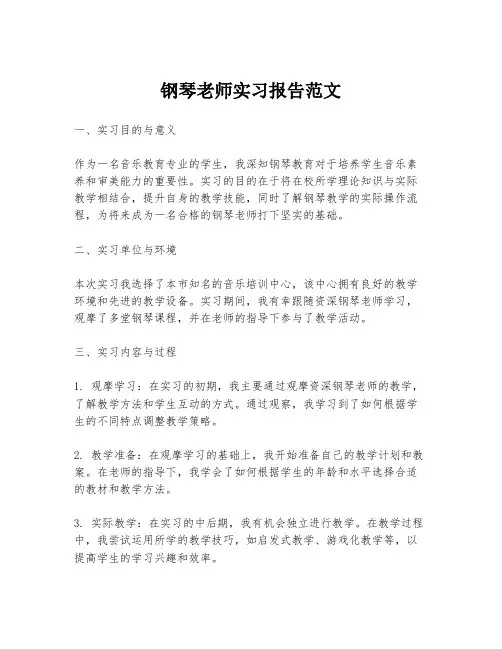 钢琴老师实习报告范文

一、实习目的与意义

作为一名音乐教育专业的学生，我深知钢琴教育对于培养学生音乐素养和审美能力的重要性。实习的目的在于将在校所学理论知识与实际教学相结合，提升自身的教学技能，同时了解钢琴教学的实际操作流程，为将来成为一名合格的钢琴老师打下坚实的基础。

二、实习单位与环境

本次实习我选择了本市知名的音乐培训中心，该中心拥有良好的教学环境和先进的教学设备。实习期间，我有幸跟随资深钢琴老师学习，观摩了多堂钢琴课程，并在老师的指导下参与了教学活动。

三、实习内容与过程

1. 观摩学习：在实习的初期，我主要通过观摩资深钢琴老师的教学，了解教学方法和学生互动的方式。通过观察，我学习到了如何根据学生的不同特点调整教学策略。

2. 教学准备：在观摩学习的基础上，我开始准备自己的教学计划和教案。在老师的指导下，我学会了如何根据学生的年龄和水平选择合适的教材和教学方法。

3. 实际教学：在实习的中后期，我有机会独立进行教学。在教学过程中，我尝试运用所学的教学技巧，如启发式教学、游戏化教学等，以提高学生的学习兴趣和效率。